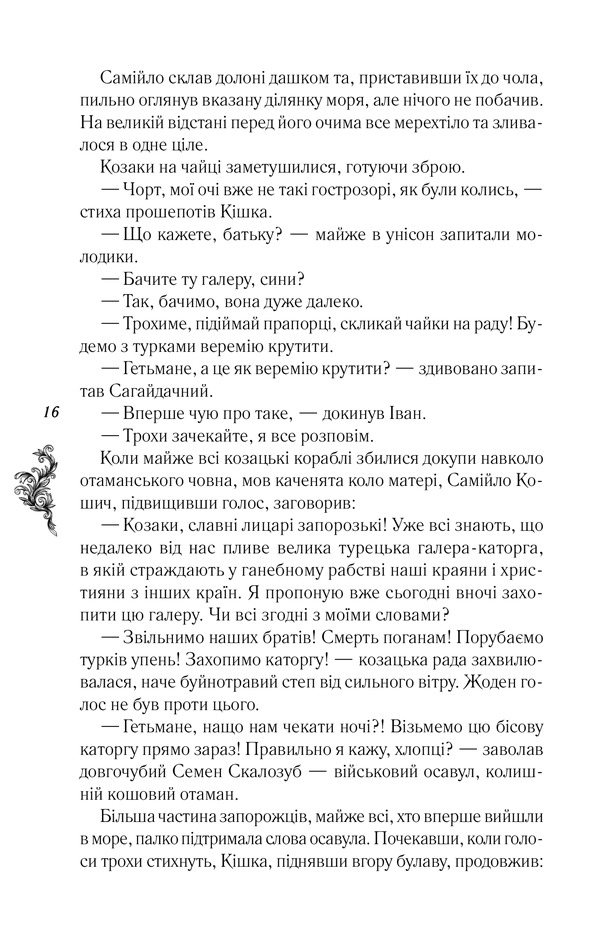 Самійло склав долоні дашком та, приставивши їх до чола, пильно оглянув вказану ділянку моря, але нічого не побачив. На великій відстані перед його очима все мерехтіло та зливалося в одне ціле.

Козаки на чайці заметушилися, готуючи зброю.

— Чорт, мої очі вже не такі гострозорі, як були колись, — стиха прошепотів Кішка.

— Що кажете, батьку? — майже в унісон запитали молодики.

— Бачите ту галеру, сини?

— Так, бачимо, вона дуже далеко.

— Трохиме, підіймай прапорці, скликай чайки на раду! Будемо з турками веремію крутити.

— Гетьмане, а це як веремію крутити? — здивовано запитав Сагайдачний.

16

— Вперше чую про таке, — докинув Іван.

— Трохи зачекайте, я все розповім.

Коли майже всі козацькі кораблі збилися докупи навколо отаманського човна, мов каченята коло матері, Самійло Кошич, підвищивши голос, заговорив:

— Козаки, славні лицарі запорозькі! Уже всі знають, що недалеко від нас пливе велика турецька галера-каторга, в якій страждають у ганебному рабстві наші краяни і християни з інших країн. Я пропоную вже сьогодні вночі захопити цю галеру. Чи всі згодні з моїми словами?

— Звільнимо наших братів! Смерть поганам! Порубаємо турків упень! Захопимо каторгу! — козацька рада захвилювалася, наче буйнотравий степ від сильного вітру. Жоден голос не був проти цього.

— Гетьмане, нащо нам чекати ночі?! Візьмемо цю бісову каторгу прямо зараз! Правильно я кажу, хлопці? — заволав довгочубий Семен Скалозуб — військовий осавул, колишній кошовий отаман.

Більша частина запорожців, майже всі, хто вперше вийшли в море, палко підтримала слова осавула. Почекавши, коли голоси трохи стихнуть, Кішка, піднявши вгору булаву, продовжив: